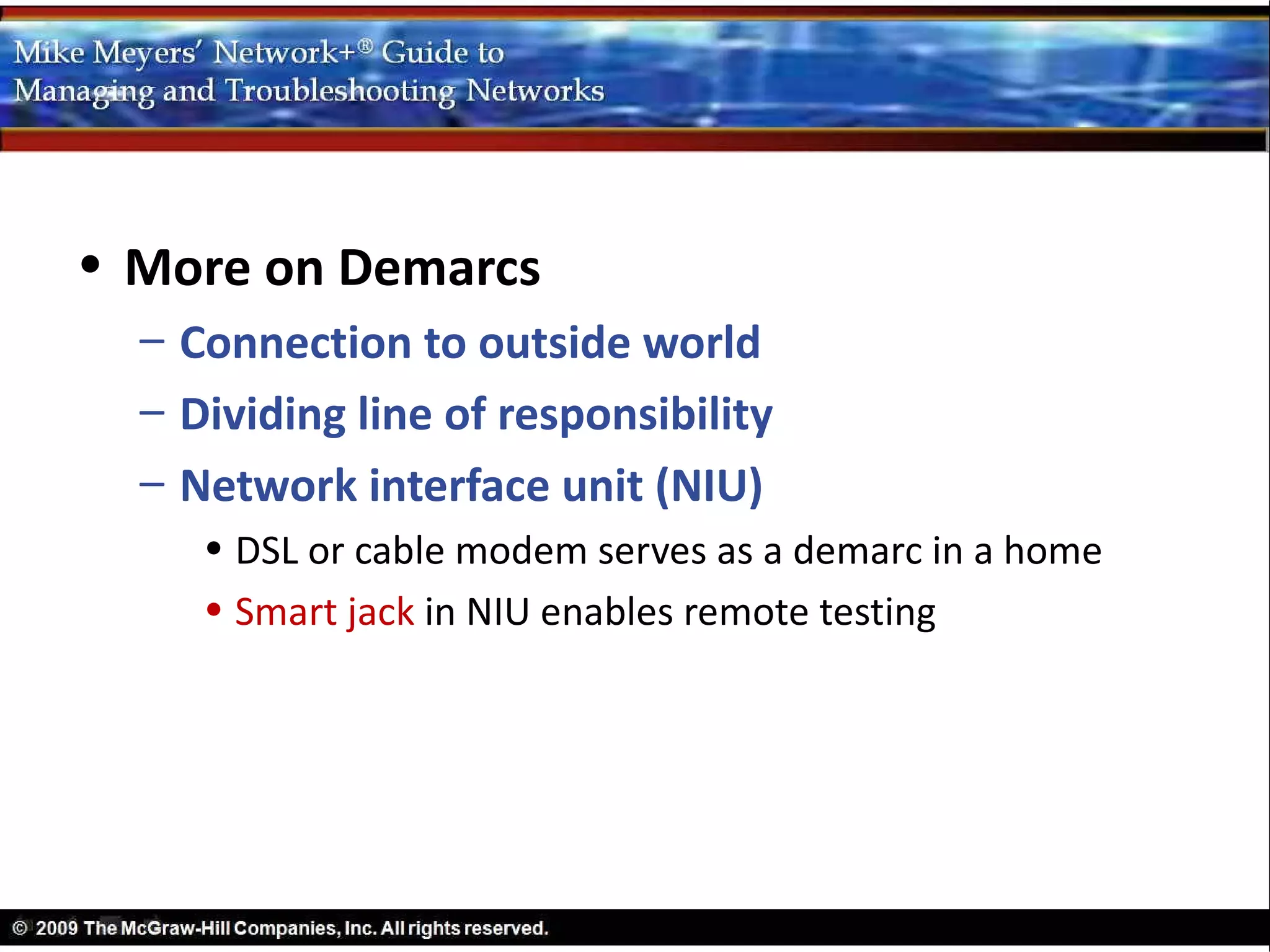 Mike Meyers' Network+® Guide to Managing and Troubleshooting Networks

• More on Demarcs
– Connection to outside world
– Dividing line of responsibility
– Network interface unit (NIU)
• DSL or cable modem serves as a demarc in a home
• Smart jack in NIU enables remote testing

© 2009 The McGraw-Hill Companies, Inc. All rights reserved.